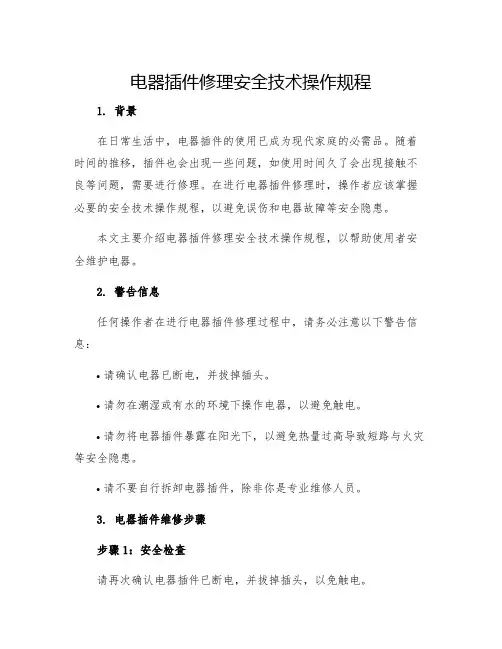 电器插件修理安全技术操作规程

1. 背景

在日常生活中，电器插件的使用已成为现代家庭的必需品。随着时间的推移，插件也会出现一些问题，如使用时间久了会出现接触不良等问题，需要进行修理。在进行电器插件修理时，操作者应该掌握必要的安全技术操作规程，以避免误伤和电器故障等安全隐患。

本文主要介绍电器插件修理安全技术操作规程，以帮助使用者安全维护电器。

2. 警告信息

任何操作者在进行电器插件修理过程中，请务必注意以下警告信息：

• 请确认电器已断电，并拔掉插头。

• 请勿在潮湿或有水的环境下操作电器，以避免触电。

• 请勿将电器插件暴露在阳光下，以避免热量过高导致短路与火灾等安全隐患。

• 请不要自行拆卸电器插件，除非你是专业维修人员。

3. 电器插件维修步骤

步骤 1：安全检查

请再次确认电器插件已断电，并拔掉插头，以免触电。